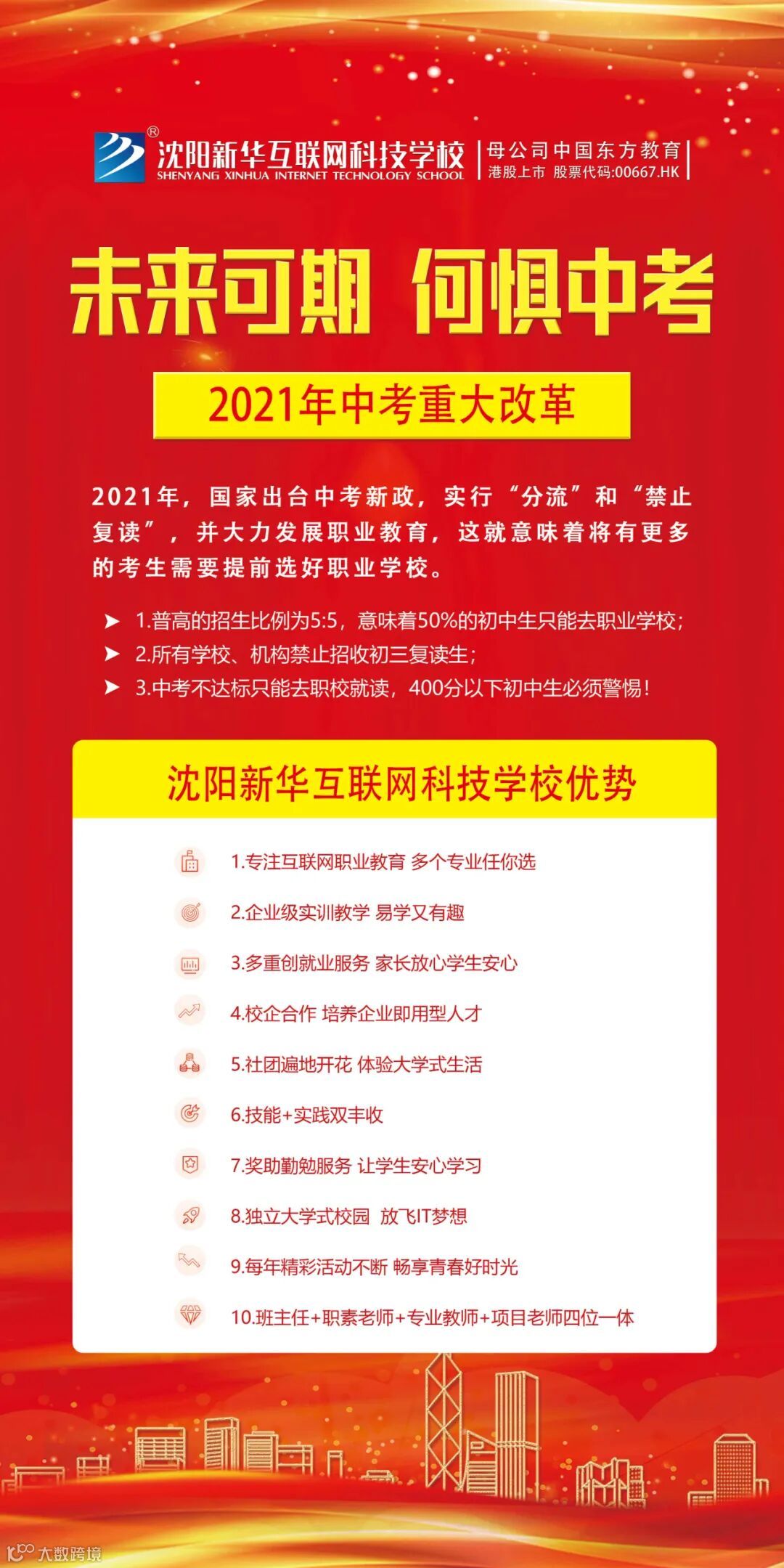 沈阳新华互联网科技学校
SHENYANG XINHUA INTERNET TECHNOLOGY SCHOOL

母公司中国东方教育
港股上市 股票代码:00667.HK

未来可期 何惧中考

2021年中考重大改革

2021年，国家出台中考新政，实行“分流”和“禁止复读”，并大力发展职业教育，这就意味着将有更多的考生需要提前选好职业学校。

➤ 1.普高的招生比例为5:5，意味着50%的初中生只能去职业学校；
➤ 2.所有学校、机构禁止招收初三复读生；
➤ 3.中考不达标只能去职校就读，400分以下初中生必须警惕！

沈阳新华互联网科技学校优势

1.专注互联网职业教育 多个专业任你选
2.企业级实训教学 易学又有趣
3.多重创就业服务 家长放心学生安心
4.校企合作 培养企业即用型人才
5.社团遍地开花 体验大学式生活
6.技能+实践双丰收
7.奖助勤勉服务 让学生安心学习
8.独立大学式校园 放飞IT梦想
9.每年精彩活动不断 畅享青春好时光
10.班主任+职素老师+专业教师+项目老师四位一体

大数跨境